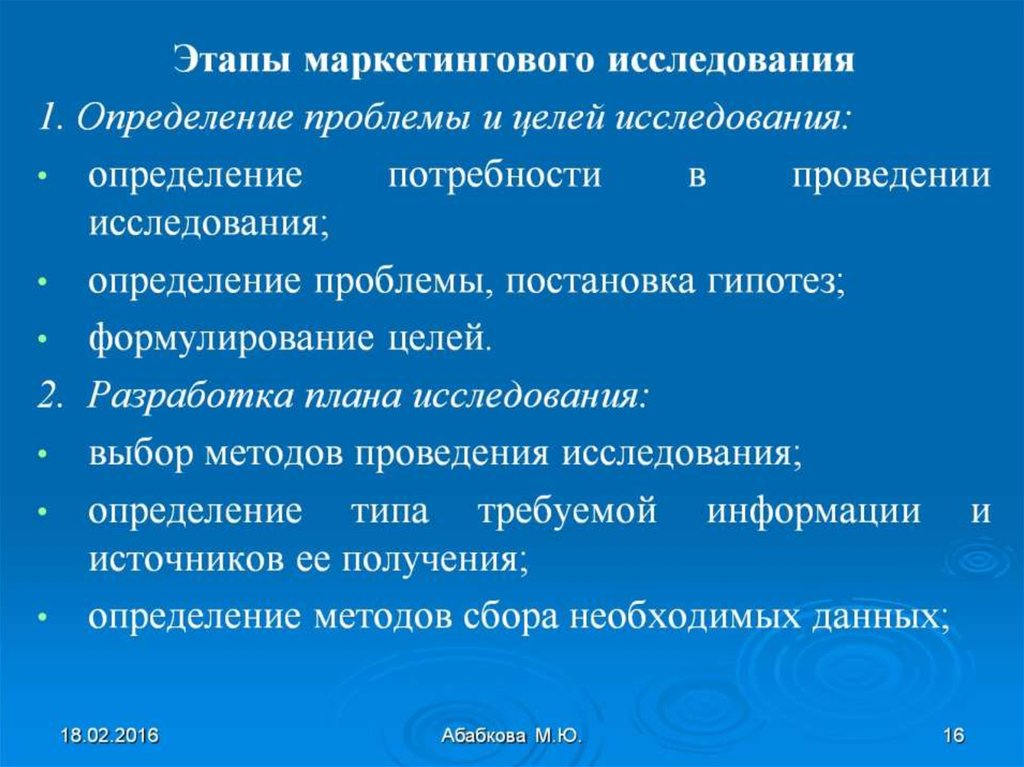 Этапы маркетингового исследования

1. Определение проблемы и целей исследования:

• определение потребности в проведении исследования;

• определение проблемы, постановка гипотез;

• формулирование целей.

2. Разработка плана исследования:

• выбор методов проведения исследования;

• определение типа требуемой информации и источников ее получения;

• определение методов сбора необходимых данных;

18.02.2016

Абабкова М.Ю.

16